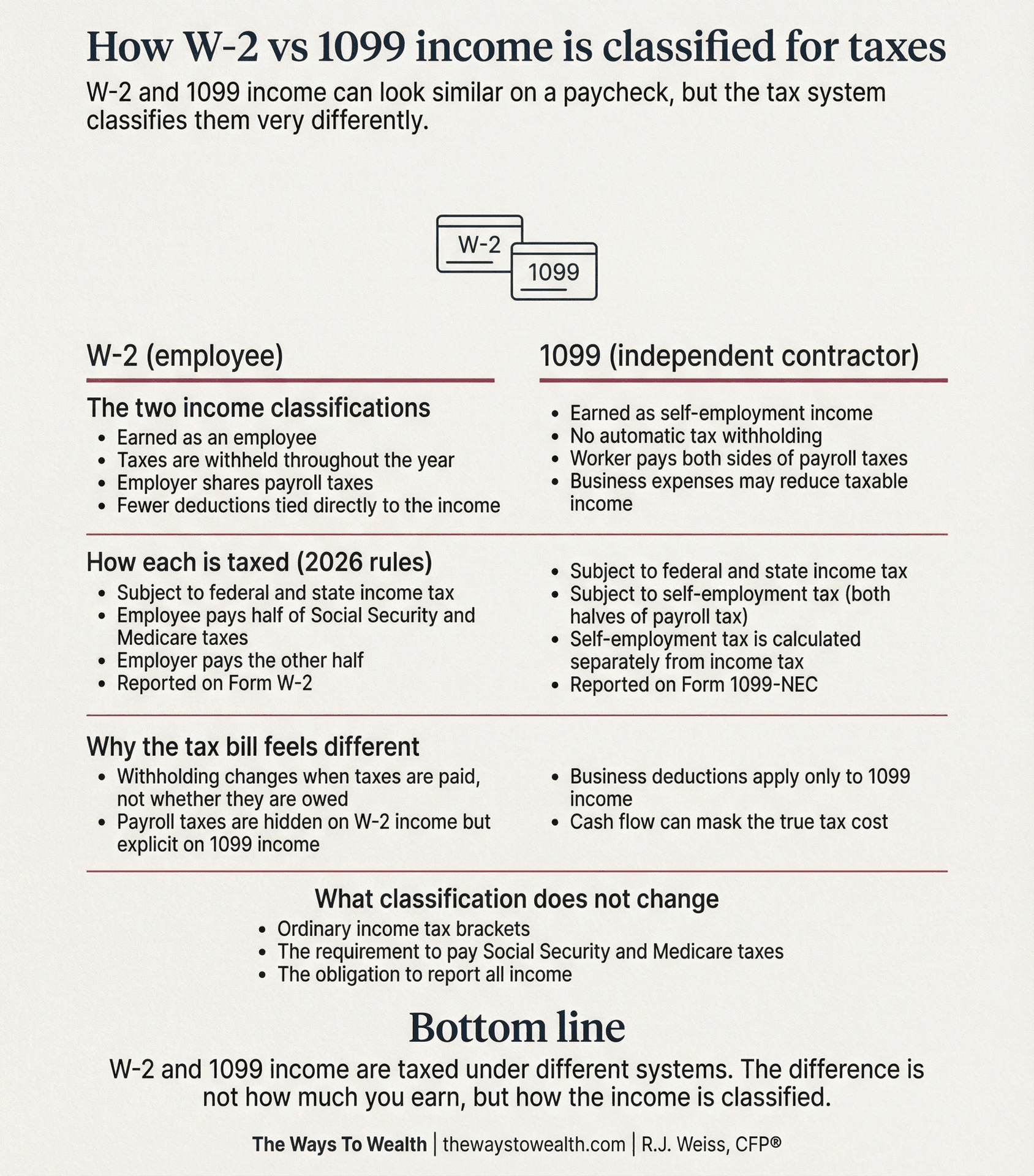 How W-2 vs 1099 income is classified for taxes

W-2 and 1099 income can look similar on a paycheck, but the tax system classifies them very differently.

W-2

1099

W-2 (employee)

The two income classifications

- Earned as an employee
- Taxes are withheld throughout the year
- Employer shares payroll taxes
- Fewer deductions tied directly to the income

How each is taxed (2026 rules)

- Subject to federal and state income tax
- Employee pays half of Social Security and Medicare taxes
- Employer pays the other half
- Reported on Form W-2

Why the tax bill feels different

- Withholding changes when taxes are paid, not whether they are owed
- Payroll taxes are hidden on W-2 income but explicit on 1099 income

1099 (independent contractor)

- Earned as self-employment income
- No automatic tax withholding
- Worker pays both sides of payroll taxes
- Business expenses may reduce taxable income

- Subject to federal and state income tax
- Subject to self-employment tax (both halves of payroll tax)
- Self-employment tax is calculated separately from income tax
- Reported on Form 1099-NEC

- Business deductions apply only to 1099 income
- Cash flow can mask the true tax cost

What classification does not change

- Ordinary income tax brackets
- The requirement to pay Social Security and Medicare taxes
- The obligation to report all income

Bottom line

W-2 and 1099 income are taxed under different systems. The difference is not how much you earn, but how the income is classified.

The Ways To Wealth | thewaystowealth.com | R.J. Weiss, CFP®